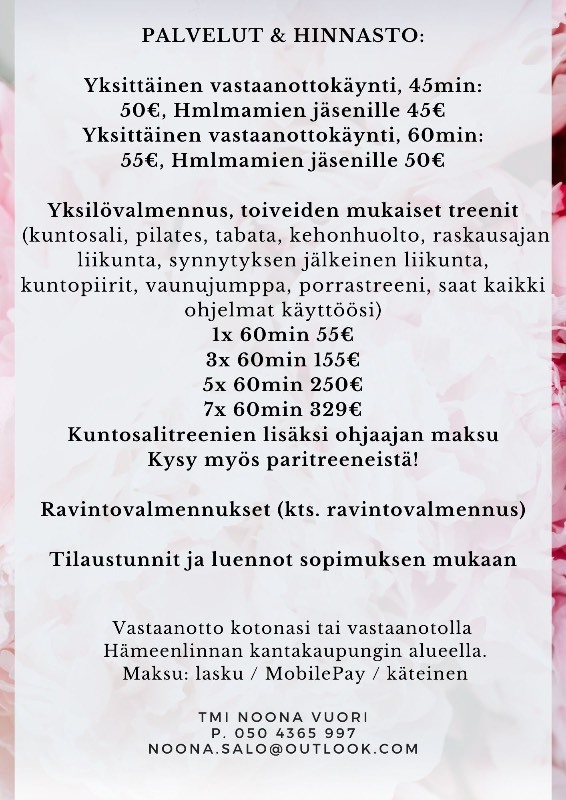 PALVELUT & HINNASTO:

Yksittäinen vastaanottokäynti, 45min: 50€, Hmlmamien jäsenille 45€
Yksittäinen vastaanottokäynti, 60min: 55€, Hmlmamien jäsenille 50€

Yksilövalmennus, toiveiden mukaiset treenit (kuntosali, pilates, tabata, kehonhuolto, raskausajan liikunta, synnytyksen jälkeinen liikunta, kuntopiirit, vaunujumppa, porrastreeni, saat kaikki ohjelmat käyttöösi)
1x 60min 55€
3x 60min 155€
5x 60min 250€
7x 60min 329€
Kuntosalitreenien lisäksi ohjaajan maksu
Kysy myös paritreeneistä!

Ravintovalmennukset (kts. ravintovalmennus)

Tilaustunnit ja luennot sopimuksen mukaan

Vastaanotto kotonasi tai vastaanotolla Hämeenlinnan kantakaupungin alueella.
Maksu: lasku / MobilePay / käteinen

TMI NOONA VUORI
P. 050 4365 997
NOONA.SALO@OUTLOOK.COM